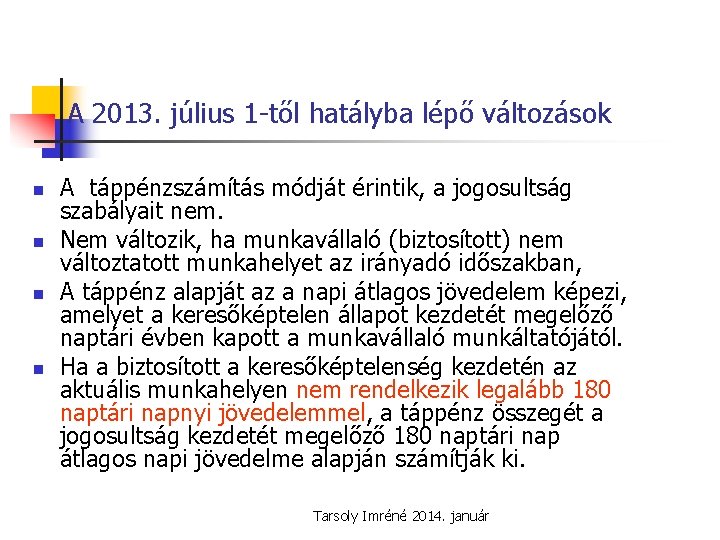 A 2013. július 1-től hatályba lépő változások

A  táppénzszámítás módját érintik, a jogosultság szabályait nem.

Nem változik, ha munkavállaló (biztosított) nem változtatott munkahelyet az irányadó időszakban,

A táppénz alapját az a napi átlagos jövedelem képezi, amelyet a keresőképtelen állapot kezdetét megelőző naptári évben kapott a munkavállaló munkáltatójától.

Ha a biztosított a keresőképtelenség kezdetén az aktuális munkahelyen nem rendelkezik legalább 180 naptári napnyi jövedelemmel, a táppénz összegét a jogosultság kezdetét megelőző 180 naptári nap átlagos napi jövedelme alapján számítják ki.

Tarsoly Imréné 2014. január